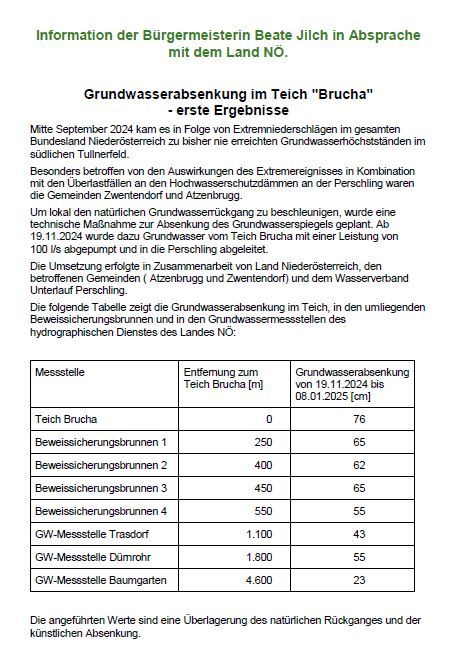 Information der Bürgermeisterin Beate Jilch in Absprache mit dem Land NÖ.

Grundwasserabsenkung im Teich "Brucha" - erste Ergebnisse

Mitte September 2024 kam es in Folge von Extremniederschlägen im gesamten Bundesland Niederösterreich zu bisher nie erreichten Grundwasserhöchstständen im südlichen Tullnerfeld.

Besonders betroffen von den Auswirkungen des Extremereignisses in Kombination mit den Überlastfällen an den Hochwasserschutzdämmen an der Perschling waren die Gemeinden Zwentendorf und Atzenbrugg.

Um lokal den natürlichen Grundwasserrückgang zu beschleunigen, wurde eine technische Maßnahme zur Absenkung des Grundwasserspiegels geplant. Ab 19.11.2024 wurde dazu Grundwasser vom Teich Brucha mit einer Leistung von 100 l/s abgepumpt und in die Perschling abgeleitet.

Die Umsetzung erfolgte in Zusammenarbeit von Land Niederösterreich, den betroffenen Gemeinden ( Atzenbrugg und Zwentendorf) und dem Wasserverband Unterlauf Perschling.

Die folgende Tabelle zeigt die Grundwasserabsenkung im Teich, in den umliegenden Beweissicherungsbrunnen und in den Grundwassermessstellen des hydrographischen Dienstes des Landes NÖ:

| Messstelle | Entfernung zum Teich Brucha [m] | Grundwasserabsenkung von 19.11.2024 bis 08.01.2025 [cm] |
|---|---|---|
| Teich Brucha | 0 | 76 |
| Beweissicherungsbrunnen 1 | 250 | 65 |
| Beweissicherungsbrunnen 2 | 400 | 62 |
| Beweissicherungsbrunnen 3 | 450 | 65 |
| Beweissicherungsbrunnen 4 | 550 | 55 |
| GW-Messstelle Trasdorf | 1.100 | 43 |
| GW-Messstelle Dürnrohr | 1.800 | 55 |
| GW-Messstelle Baumgarten | 4.600 | 23 |

Die angeführten Werte sind eine Überlagerung des natürlichen Rückganges und der künstlichen Absenkung.